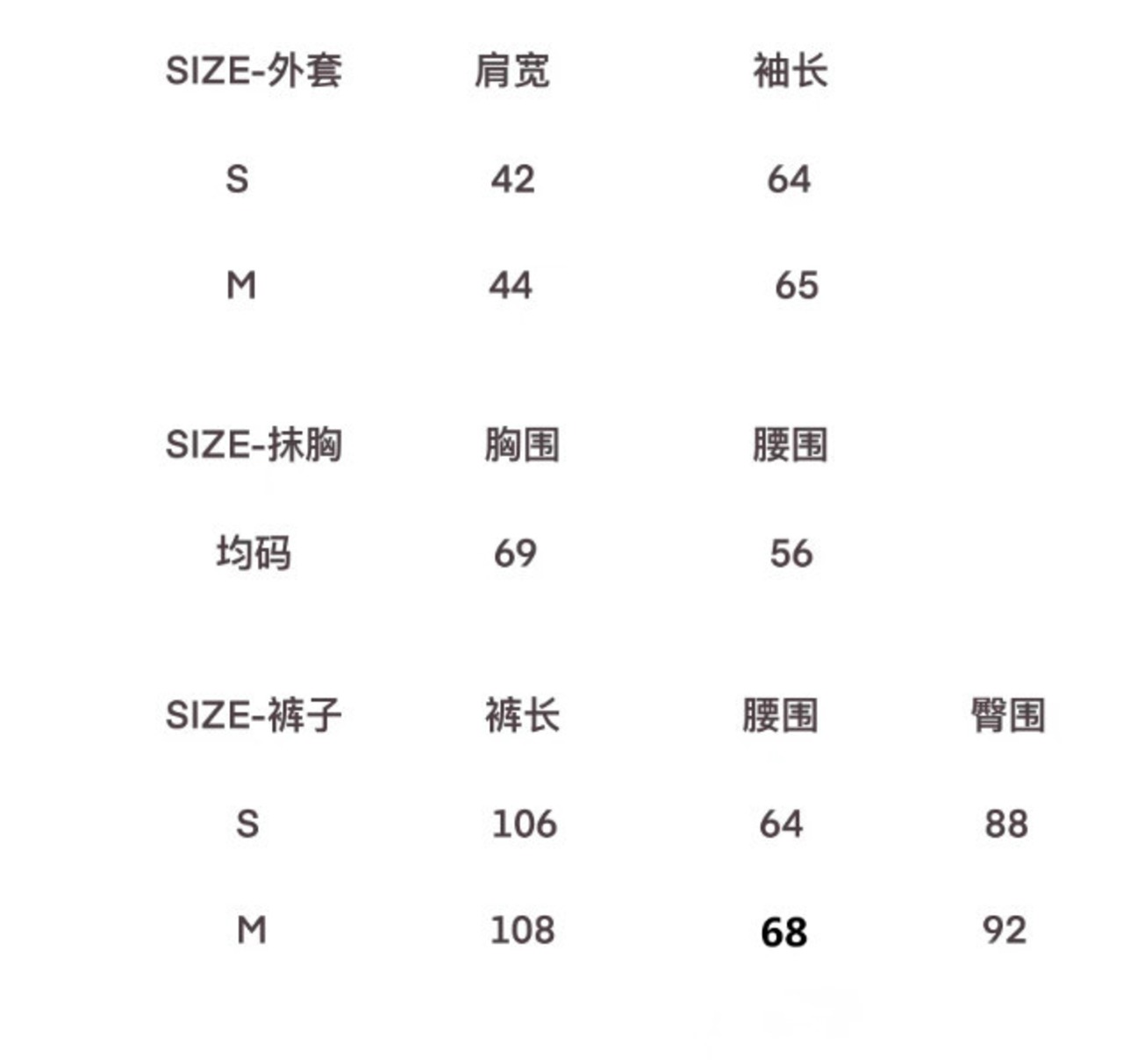 | SIZE-外套 | 肩宽 | 袖长 |
|---|---|---|
| S | 42 | 64 |
| M | 44 | 65 |

| SIZE-抹胸 | 胸围 | 腰围 |
|---|---|---|
| 均码 | 69 | 56 |

| SIZE-裤子 | 裤长 | 腰围 | 臀围 |
|---|---|---|---|
| S | 106 | 64 | 88 |
| M | 108 | 68 | 92 |